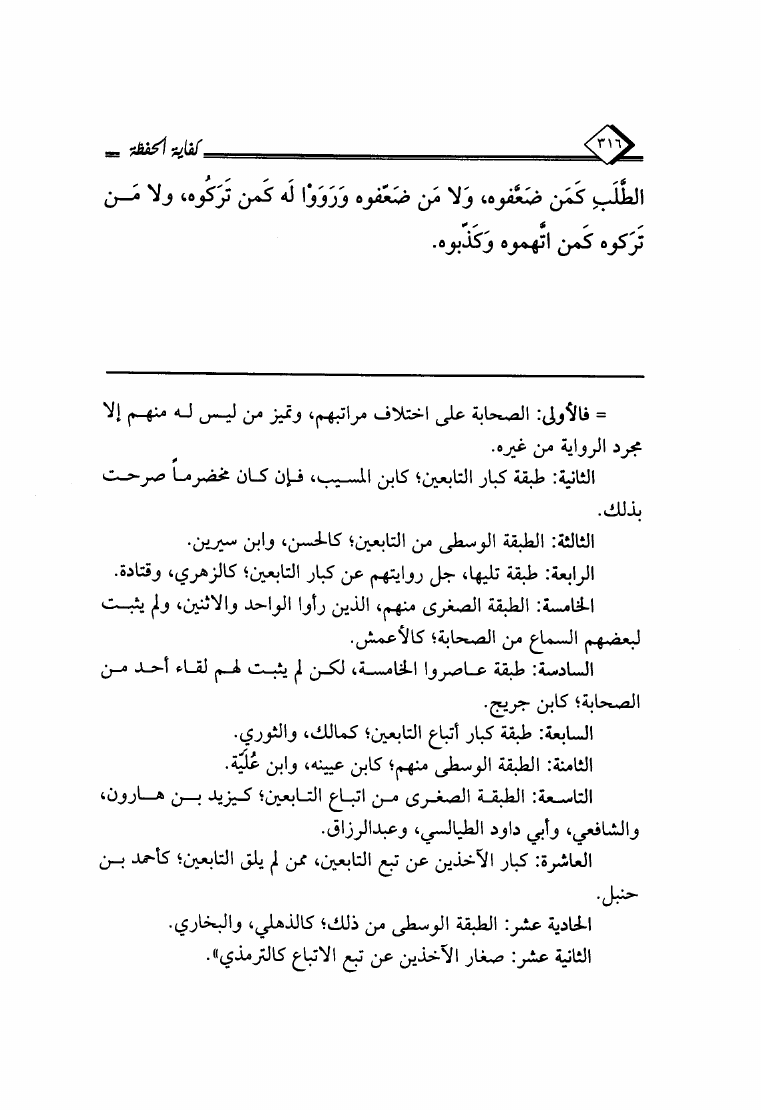 ٣١٦ كفاية الحفظة

الطَّلَبِ كَمَن ضَعَّفوه، وَلا مَن ضَعَّفوه وَرَوَوْا لَه كَمن تَرَكُوه، ولا مَن تَرَكوه كَمن اتَّهموه وَكَذَّبوه.

= فالأولى: الصحابة على اختلاف مراتبهم، وتميز من ليس له منهم إلا مجرد الرواية من غيره.

الثانية: طبقة كبار التابعين؛ كابن المسيب، فإن كان مخضرماً صرحت بذلك.

الثالثة: الطبقة الوسطى من التابعين؛ كالحسن، وابن سيرين.

الرابعة: طبقة تليها، جل روايتهم عن كبار التابعين؛ كالزهري، وقتادة.

الخامسة: الطبقة الصغرى منهم، الذين رأوا الواحد والاثنين، ولم يثبت لبعضهم السماع من الصحابة؛ كالأعمش.

السادسة: طبقة عاصروا الخامسة، لكن لم يثبت لهم لقاء أحد من الصحابة؛ كابن جريج.

السابعة: طبقة كبار أتباع التابعين؛ كمالك، والثوري.

الثامنة: الطبقة الوسطى منهم؛ كابن عيينه، وابن عُلَيَّة.

التاسعة: الطبقة الصغرى من اتباع التابعين؛ كيزيد بن هارون، والشافعي، وأبي داود الطيالسي، وعبدالرزاق.

العاشرة: كبار الآخذين عن تبع التابعين، ممن لم يلق التابعين؛ كأحمد بن حنبل.

الحادية عشر: الطبقة الوسطى من ذلك؛ كالذهلي، والبخاري.

الثانية عشر: صغار الآخذين عن تبع الاتباع كالترمذي».